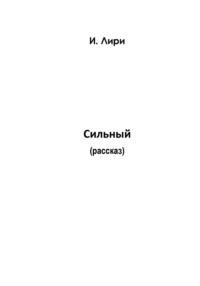 И. Лири

Сильный
(рассказ)